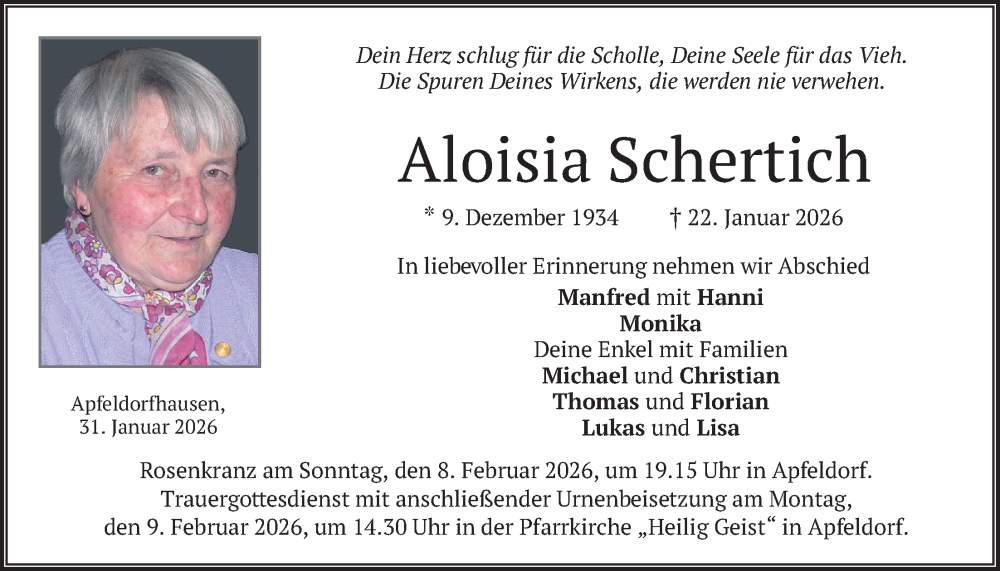 Dein Herz schlug für die Scholle, Deine Seele für das Vieh.
Die Spuren Deines Wirkens, die werden nie verwehen.

Aloisia Schertich

* 9. Dezember 1934 † 22. Januar 2026

In liebevoller Erinnerung nehmen wir Abschied
Manfred mit Hanni
Monika
Deine Enkel mit Familien
Michael und Christian
Thomas und Florian
Lukas und Lisa

Apfeldorfhausen,
31. Januar 2026

Rosenkranz am Sonntag, den 8. Februar 2026, um 19.15 Uhr in Apfeldorf.
Trauergottesdienst mit anschließender Urnenbeisetzung am Montag, den 9. Februar 2026, um 14.30 Uhr in der Pfarrkirche „Heilig Geist“ in Apfeldorf.